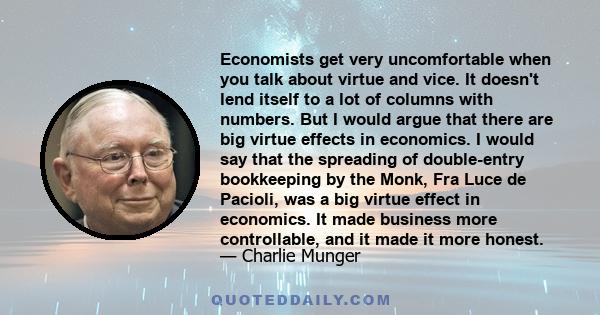 Economists get very uncomfortable when you talk about virtue and vice. It doesn't lend itself to a lot of columns with numbers. But I would argue that there are big virtue effects in economics. I would say that the spreading of double-entry bookkeeping by the Monk, Fra Luce de Pacioli, was a big virtue effect in economics. It made business more controllable, and it made it more honest.
— Charlie Munger

QUOTEDDAILY.COM